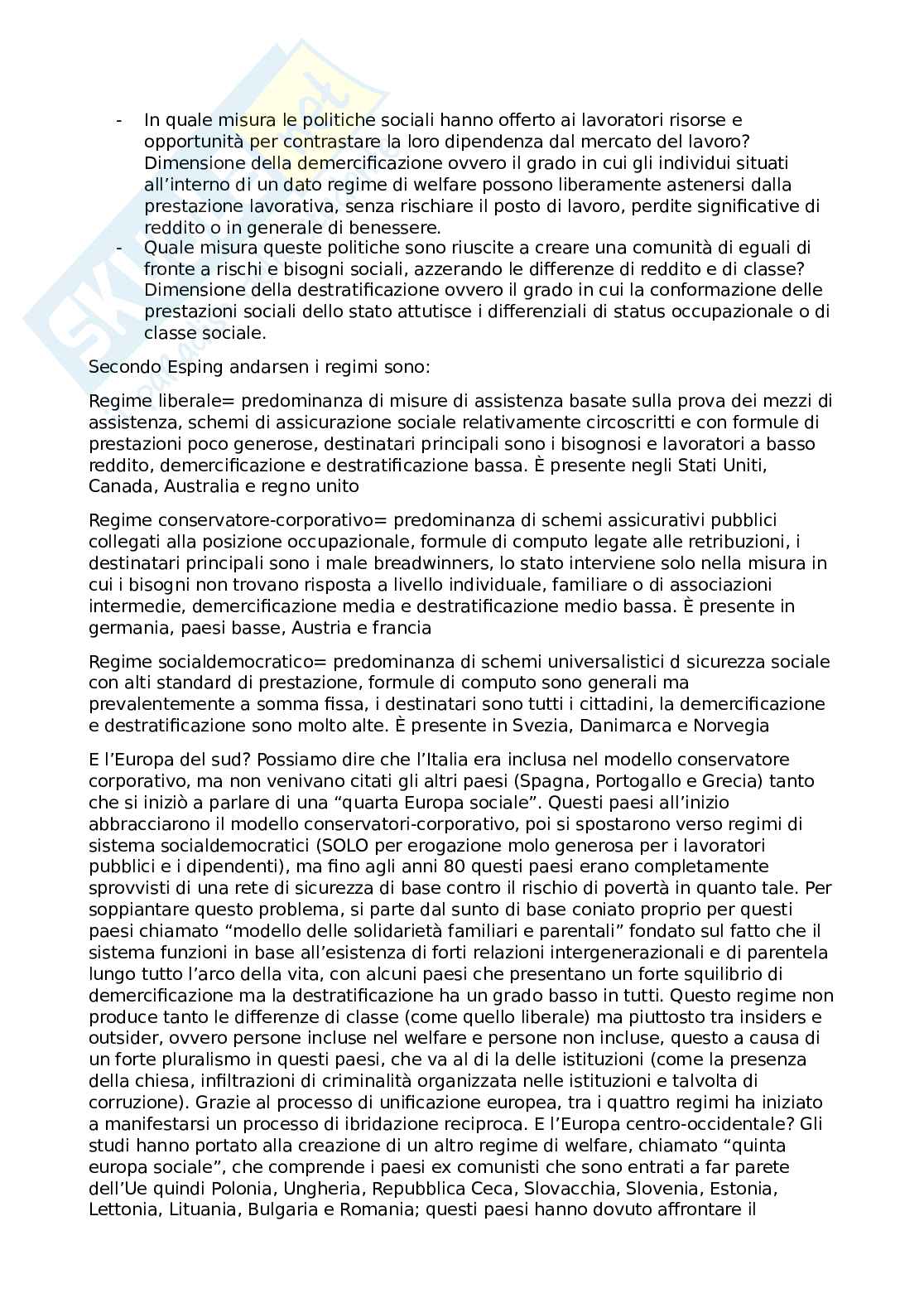 - In quale misura le politiche sociali hanno offerto ai lavoratori risorse e opportunità per contrastare la loro dipendenza dal mercato del lavoro? Dimensione della demercificazione ovvero il grado in cui gli individui situati all'interno di un dato regime di welfare possono liberamente astenersi dalla prestazione lavorativa, senza rischiare il posto di lavoro, perdite significative di reddito o in generale di benessere.
- Quale misura queste politiche sono riuscite a creare una comunità di eguali di fronte a rischi e bisogni sociali, azzerando le differenze di reddito e di classe? Dimensione della destratificazione ovvero il grado in cui la conformazione delle prestazioni sociali dello stato attutisce i differenziali di status occupazionale o di classe sociale.

Secondo Esping andarsen i regimi sono:

Regime liberale= predominanza di misure di assistenza basate sulla prova dei mezzi di assistenza, schemi di assicurazione sociale relativamente circoscritti e con formule di prestazioni poco generose, destinatari principali sono i bisognosi e lavoratori a basso reddito, demercificazione e destratificazione bassa. È presente negli Stati Uniti, Canada, Australia e regno unito

Regime conservatore-corporativo= predominanza di schemi assicurativi pubblici collegati alla posizione occupazionale, formule di computo legate alle retribuzioni, i destinatari principali sono i male breadwinners, lo stato interviene solo nella misura in cui i bisogni non trovano risposta a livello individuale, familiare o di associazioni intermedie, demercificazione media e destratificazione medio bassa. È presente in germania, paesi basse, Austria e francia

Regime socialdemocratico= predominanza di schemi universalistici d sicurezza sociale con alti standard di prestazione, formule di computo sono generali ma prevalentemente a somma fissa, i destinatari sono tutti i cittadini, la demercificazione e destratificazione sono molto alte. È presente in Svezia, Danimarca e Norvegia

E l'Europa del sud? Possiamo dire che l'Italia era inclusa nel modello conservatore corporativo, ma non venivano citati gli altri paesi (Spagna, Portogallo e Grecia) tanto che si iniziò a parlare di una "quarta Europa sociale". Questi paesi all'inizio abbracciarono il modello conservatori-corporativo, poi si spostarono verso regimi di sistema socialdemocratici (SOLO per erogazione molo generosa per i lavoratori pubblici e i dipendenti), ma fino agli anni 80 questi paesi erano completamente sprovvisti di una rete di sicurezza di base contro il rischio di povertà in quanto tale. Per soppiantare questo problema, si parte dal sunto di base coniato proprio per questi paesi chiamato "modello delle solidarietà familiari e parentali" fondato sul fatto che il sistema funzioni in base all'esistenza di forti relazioni intergenerazionali e di parentela lungo tutto l'arco della vita, con alcuni paesi che presentano un forte squilibrio di demercificazione ma la destratificazione ha un grado basso in tutti. Questo regime non produce tanto le differenze di classe (come quello liberale) ma piuttosto tra insiders e outsider, ovvero persone incluse nel welfare e persone non incluse, questo a causa di un forte pluralismo in questi paesi, che va al di la delle istituzioni (come la presenza della chiesa, infiltrazioni di criminalità organizzata nelle istituzioni e talvolta di corruzione). Grazie al processo di unificazione europea, tra i quattro regimi ha iniziato a manifestarsi un processo di ibridazione reciproca. E l'Europa centro-occidentale? Gli studi hanno portato alla creazione di un altro regime di welfare, chiamato "quinta europa sociale", che comprende i paesi ex comunisti che sono entrati a far parete dell'Ue quindi Polonia, Ungheria, Repubblica Ceca, Slovacchia, Slovenia, Estonia, Lettonia, Lituania, Bulgaria e Romania; questi paesi hanno dovuto affrontare il